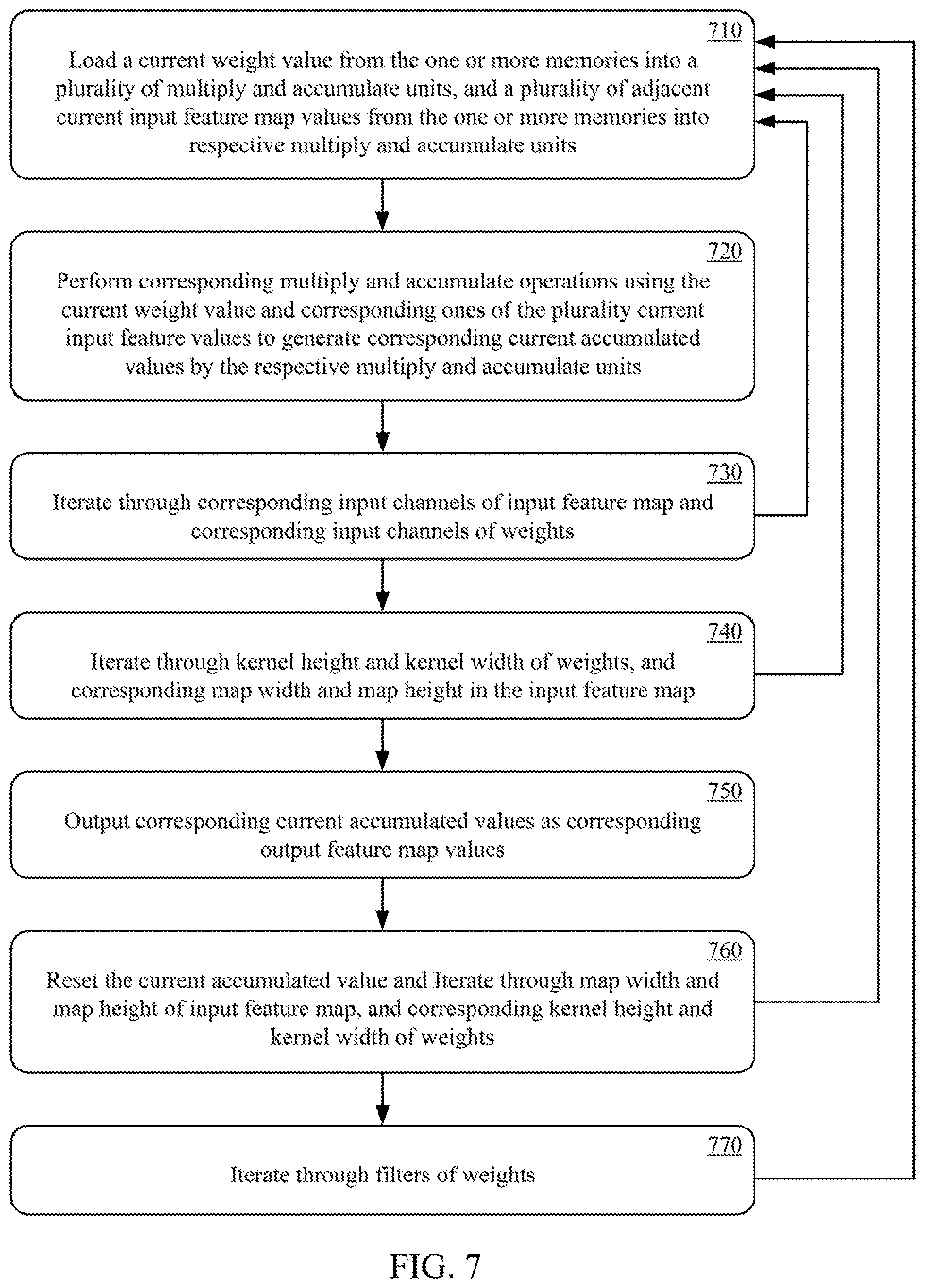 710
Load a current weight value from the one or more memories into a plurality of multiply and accumulate units, and a plurality of adjacent current input feature map values from the one or more memories into respective multiply and accumulate units

720
Perform corresponding multiply and accumulate operations using the current weight value and corresponding ones of the plurality current input feature values to generate corresponding current accumulated values by the respective multiply and accumulate units

730
Iterate through corresponding input channels of input feature map and corresponding input channels of weights

740
Iterate through kernel height and kernel width of weights, and corresponding map width and map height in the input feature map

750
Output corresponding current accumulated values as corresponding output feature map values

760
Reset the current accumulated value and Iterate through map width and map height of input feature map, and corresponding kernel height and kernel width of weights

770
Iterate through filters of weights

FIG. 7